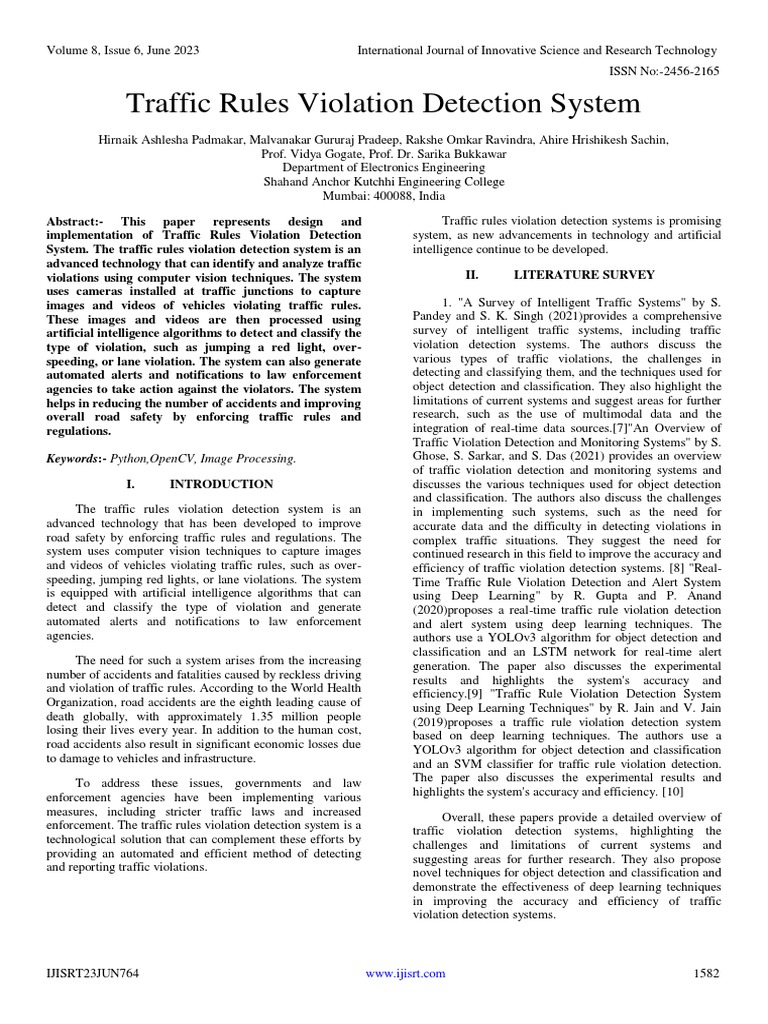 Volume 8, Issue 6, June 2023

International Journal of Innovative Science and Research Technology

ISSN No:-2456-2165

Traffic Rules Violation Detection System

Hirnaik Ashlesha Padmakar, Malvanakar Gururaj Pradeep, Rakshe Omkar Ravindra, Ahire Hrishikesh Sachin, Prof. Vidya Gogate, Prof. Dr. Sarika Bukkawar
Department of Electronics Engineering
Shahand Anchor Kutchhi Engineering College
Mumbai: 400088, India

Abstract:- This paper represents design and implementation of Traffic Rules Violation Detection System. The traffic rules violation detection system is an advanced technology that can identify and analyze traffic violations using computer vision techniques. The system uses cameras installed at traffic junctions to capture images and videos of vehicles violating traffic rules. These images and videos are then processed using artificial intelligence algorithms to detect and classify the type of violation, such as jumping a red light, over-speeding, or lane violation. The system can also generate automated alerts and notifications to law enforcement agencies to take action against the violators. The system helps in reducing the number of accidents and improving overall road safety by enforcing traffic rules and regulations.

Keywords:- Python,OpenCV, Image Processing.

I. INTRODUCTION

The traffic rules violation detection system is an advanced technology that has been developed to improve road safety by enforcing traffic rules and regulations. The system uses computer vision techniques to capture images and videos of vehicles violating traffic rules, such as over-speeding, jumping red lights, or lane violations. The system is equipped with artificial intelligence algorithms that can detect and classify the type of violation and generate automated alerts and notifications to law enforcement agencies.

The need for such a system arises from the increasing number of accidents and fatalities caused by reckless driving and violation of traffic rules. According to the World Health Organization, road accidents are the eighth leading cause of death globally, with approximately 1.35 million people losing their lives every year. In addition to the human cost, road accidents also result in significant economic losses due to damage to vehicles and infrastructure.

To address these issues, governments and law enforcement agencies have been implementing various measures, including stricter traffic laws and increased enforcement. The traffic rules violation detection system is a technological solution that can complement these efforts by providing an automated and efficient method of detecting and reporting traffic violations.

Traffic rules violation detection systems is promising system, as new advancements in technology and artificial intelligence continue to be developed.

II. LITERATURE SURVEY

1. "A Survey of Intelligent Traffic Systems" by S. Pandey and S. K. Singh (2021)provides a comprehensive survey of intelligent traffic systems, including traffic violation detection systems. The authors discuss the various types of traffic violations, the challenges in detecting and classifying them, and the techniques used for object detection and classification. They also highlight the limitations of current systems and suggest areas for further research, such as the use of multimodal data and the integration of real-time data sources.[7]"An Overview of Traffic Violation Detection and Monitoring Systems" by S. Ghose, S. Sarkar, and S. Das (2021) provides an overview of traffic violation detection and monitoring systems and discusses the various techniques used for object detection and classification. The authors also discuss the challenges in implementing such systems, such as the need for accurate data and the difficulty in detecting violations in complex traffic situations. They suggest the need for continued research in this field to improve the accuracy and efficiency of traffic violation detection systems. [8] "Real-Time Traffic Rule Violation Detection and Alert System using Deep Learning" by R. Gupta and P. Anand (2020)proposes a real-time traffic rule violation detection and alert system using deep learning techniques. The authors use a YOLOv3 algorithm for object detection and classification and an LSTM network for real-time alert generation. The paper also discusses the experimental results and highlights the system's accuracy and efficiency.[9] "Traffic Rule Violation Detection System using Deep Learning Techniques" by R. Jain and V. Jain (2019)proposes a traffic rule violation detection system based on deep learning techniques. The authors use a YOLOv3 algorithm for object detection and classification and an SVM classifier for traffic rule violation detection. The paper also discusses the experimental results and highlights the system's accuracy and efficiency. [10]

Overall, these papers provide a detailed overview of traffic violation detection systems, highlighting the challenges and limitations of current systems and suggesting areas for further research. They also propose novel techniques for object detection and classification and demonstrate the effectiveness of deep learning techniques in improving the accuracy and efficiency of traffic violation detection systems.

IJISRT23JUN764

www.ijisrt.com

1582